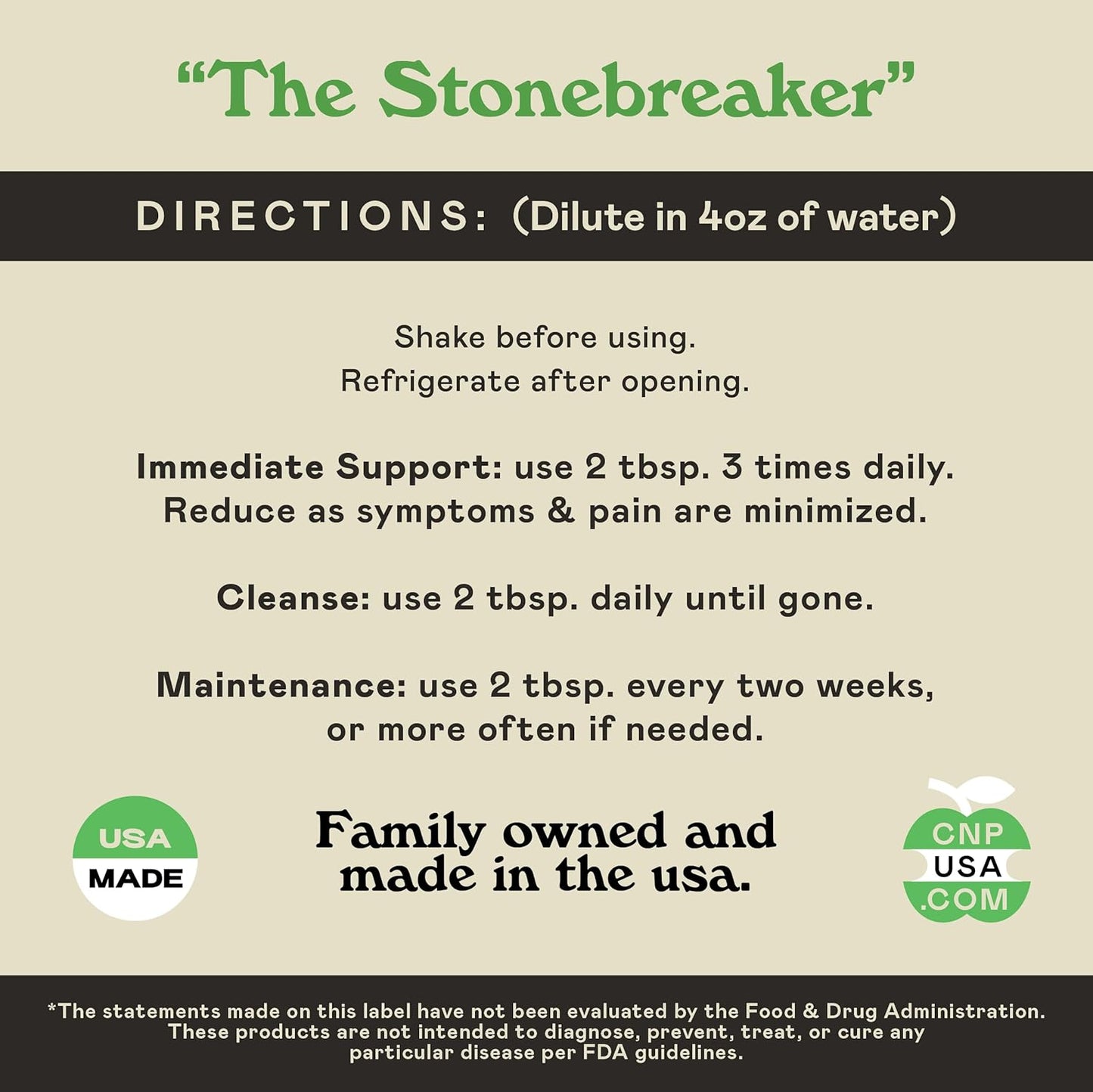 "The Stonebreaker"

DIRECTIONS: (Dilute in 4oz of water)

Shake before using.
Refrigerate after opening.

Immediate Support: use 2 tbsp. 3 times daily. Reduce as symptoms & pain are minimized.

Cleanse: use 2 tbsp. daily until gone.

Maintenance: use 2 tbsp. every two weeks, or more often if needed.

USA
MADE

Family owned and made in the usa.

CNP
USA
.COM

*The statements made on this label have not been evaluated by the Food & Drug Administration. These products are not intended to diagnose, prevent, treat, or cure any particular disease per FDA guidelines.